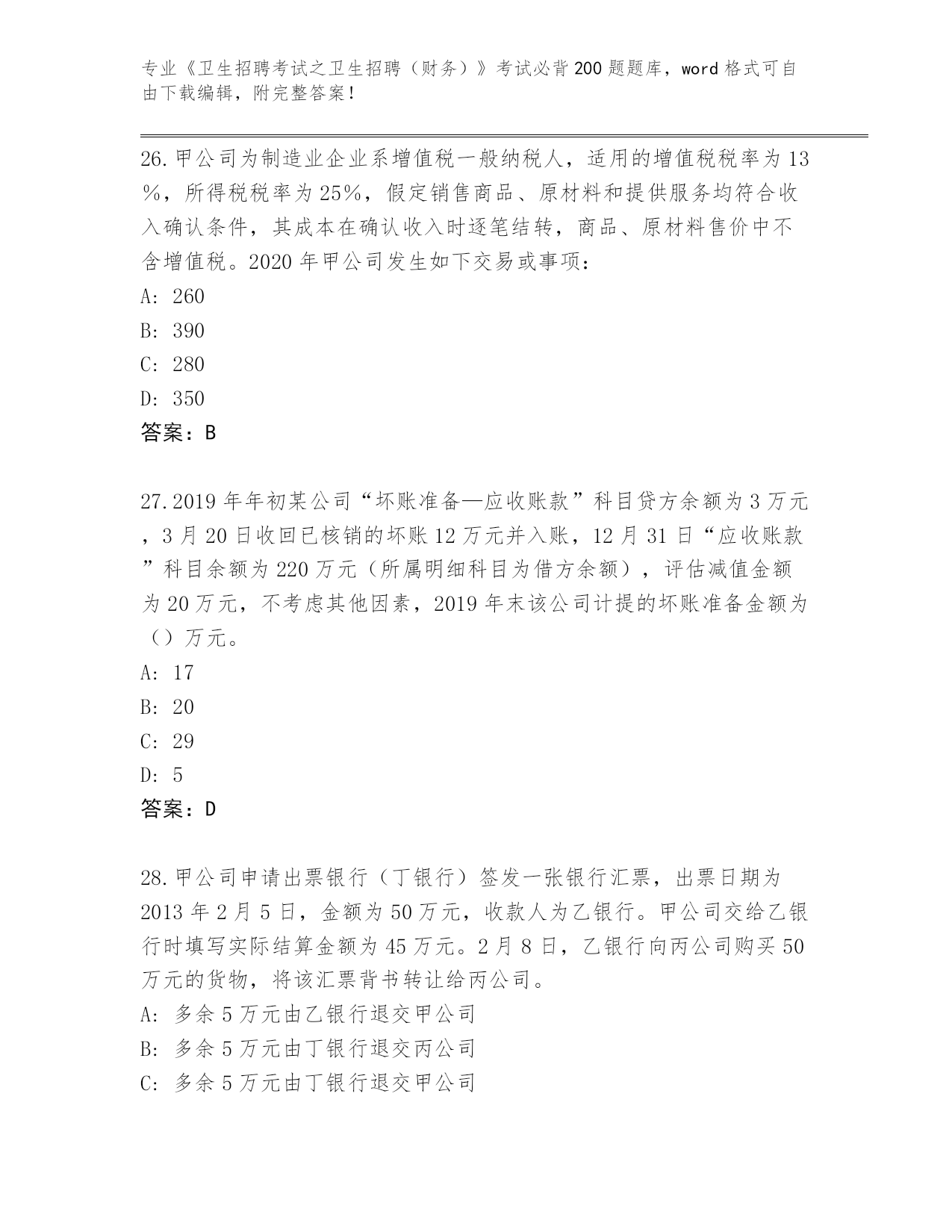 专业《卫生招聘考试之卫生招聘（财务）》考试必背200题题库，word格式可自由下载编辑，附完整答案！

26.甲公司为制造业企业系增值税一般纳税人，适用的增值税税率为13%，所得税税率为25%，假定销售商品、原材料和提供服务均符合收入确认条件，其成本在确认收入时逐笔结转，商品、原材料售价中不含增值税。2020年甲公司发生如下交易或事项：
A: 260
B: 390
C: 280
D: 350
答案：B

27.2019年年初某公司“坏账准备—应收账款”科目贷方余额为3万元，3月20日收回已核销的坏账12万元并入账，12月31日“应收账款”科目余额为220万元（所属明细科目为借方余额），评估减值金额为20万元，不考虑其他因素，2019年末该公司计提的坏账准备金额为（）万元。
A: 17
B: 20
C: 29
D: 5
答案：D

28.甲公司申请出票银行（丁银行）签发一张银行汇票，出票日期为2013年2月5日，金额为50万元，收款人为乙银行。甲公司交给乙银行时填写实际结算金额为45万元。2月8日，乙银行向丙公司购买50万元的货物，将该汇票背书转让给丙公司。
A: 多余5万元由乙银行退交甲公司
B: 多余5万元由丁银行退交丙公司
C: 多余5万元由丁银行退交甲公司